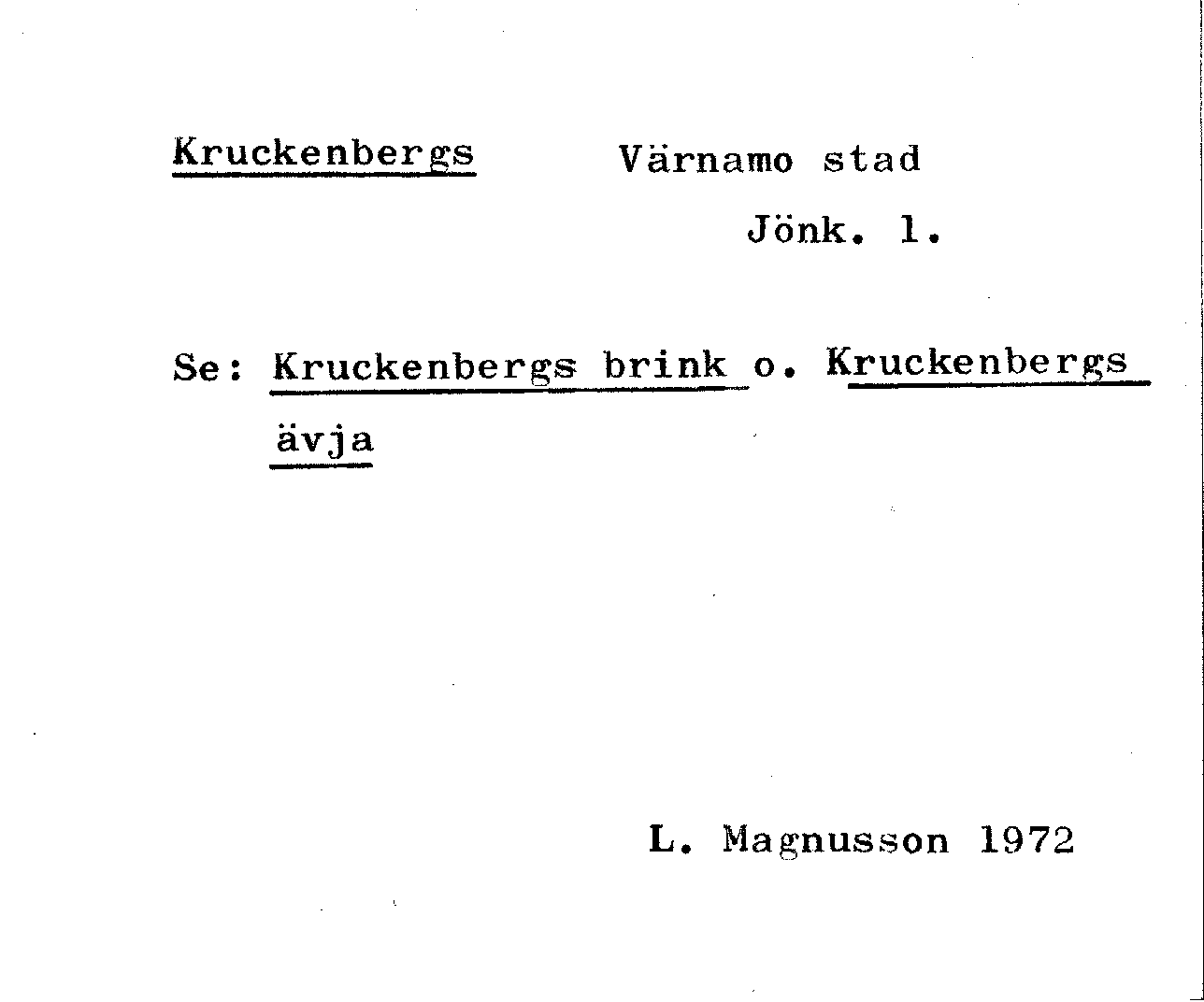 Kruckenbergs Värnamo stad

Jönk. l.

Se: Kruckenbergs brink o. Kruckenbergs ävja

L. Magnusson 1972